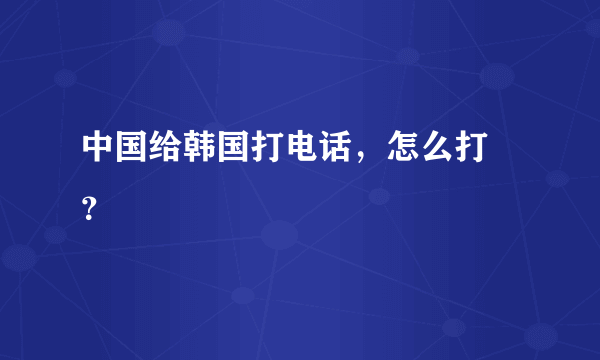 中国给韩国打电话，怎么打?